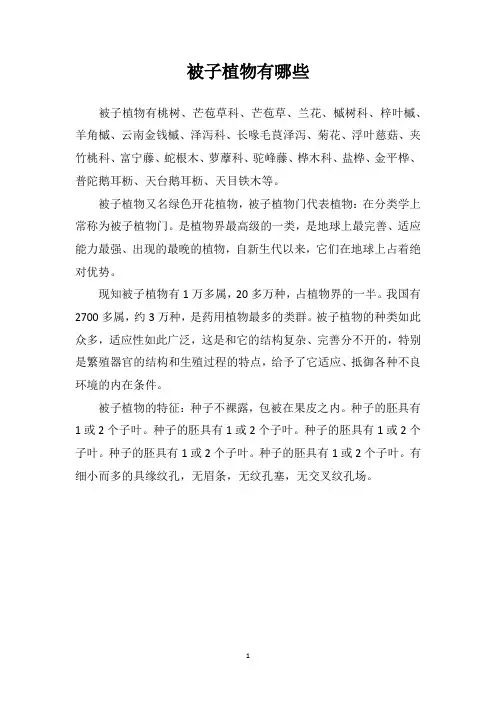 被子植物有哪些

被子植物有桃树、芒苞草科、芒苞草、兰花、槭树科、梓叶槭、羊角槭、云南金钱槭、泽泻科、长喙毛茛泽泻、菊花、浮叶慈菇、夹竹桃科、富宁藤、蛇根木、萝藦科、驼峰藤、桦木科、盐桦、金平桦、普陀鹅耳枥、天台鹅耳枥、天目铁木等。

被子植物又名绿色开花植物，被子植物门代表植物：在分类学上常称为被子植物门。是植物界最高级的一类，是地球上最完善、适应能力最强、出现的最晚的植物，自新生代以来，它们在地球上占着绝对优势。

现知被子植物有 1 万多属，20 多万种，占植物界的一半。我国有 2700 多属，约 3 万种，是药用植物最多的类群。被子植物的种类如此众多，适应性如此广泛，这是和它的结构复杂、完善分不开的，特别是繁殖器官的结构和生殖过程的特点，给予了它适应、抵御各种不良环境的内在条件。

被子植物的特征：种子不裸露，包被在果皮之内。种子的胚具有 1 或 2 个子叶。种子的胚具有 1 或 2 个子叶。种子的胚具有 1 或 2 个子叶。种子的胚具有 1 或 2 个子叶。种子的胚具有 1 或 2 个子叶。有细小而多的具缘纹孔，无眉条，无纹孔塞，无交叉纹孔场。

1